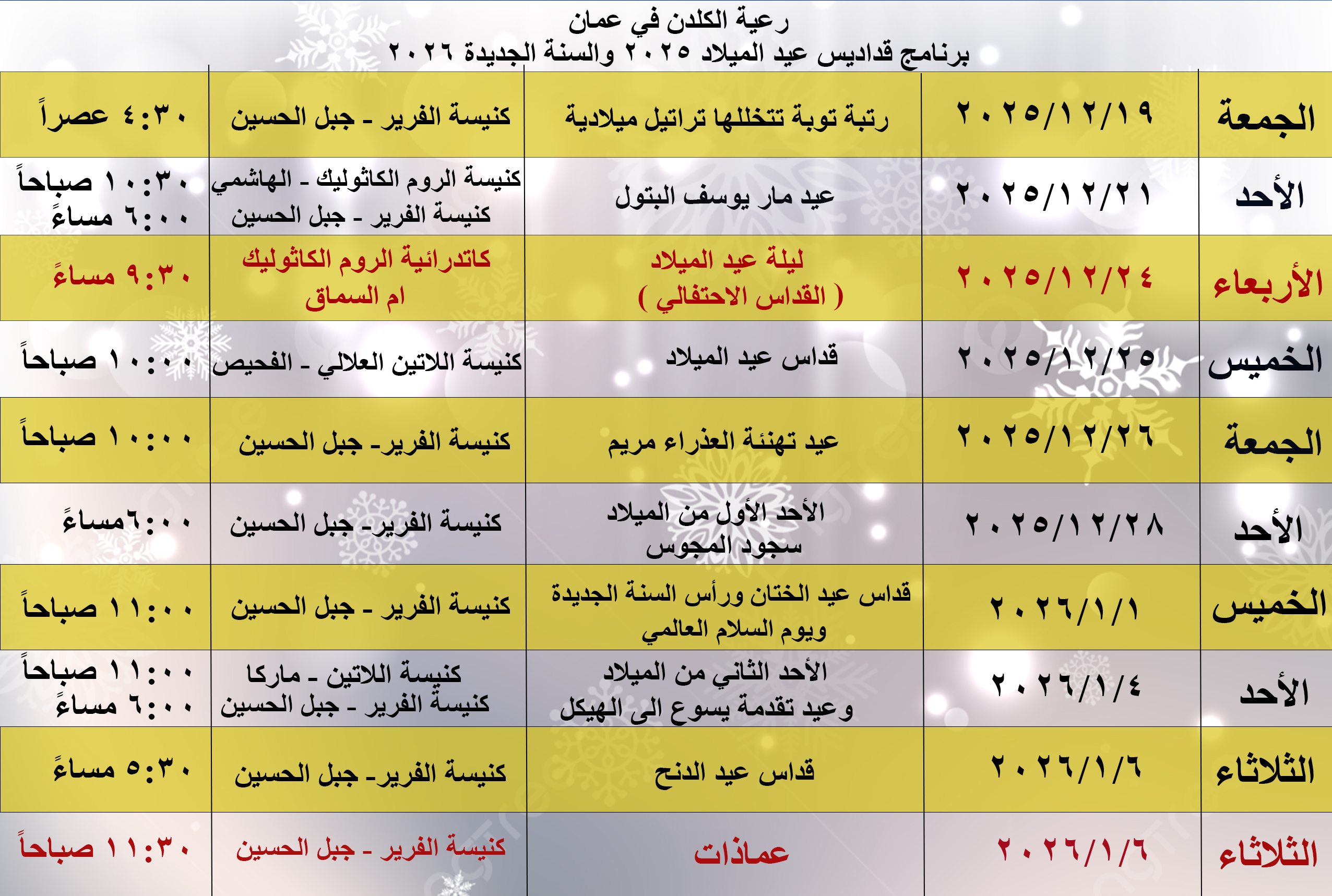 رعية الكلدن في عمان
برنامج قداديس عيد الميلاد ٢٠٢٥ والسنة الجديدة ٢٠٢٦

| | | | | |
|---|---|---|---|---|
| الجمعة | ٢٠٢٥/١٢/١٩ | رتبة توبة تتخللها تراتيل ميلادية | كنيسة الفرير - جبل الحسين | ٤:٣٠ عصراً |
| الأحد | ٢٠٢٥/١٢/٢١ | عيد مار يوسف البتول | كنيسة الروم الكاثوليك - الهاشمي كنيسة الفرير - جبل الحسين | ١٠:٣٠ صباحاً ٦:٠٠ مساءً |
| الأربعاء | ٢٠٢٥/١٢/٢٤ | ليلة عيد الميلاد ( القداس الاحتفالي ) | كاتدرائية الروم الكاثوليك ام السماق | ٩:٣٠ مساءً |
| الخميس | ٢٠٢٥/١٢/٢٥ | قداس عيد الميلاد | كنيسة اللاتين العلالي - الفحيص | ١٠:٠٠ صباحاً |
| الجمعة | ٢٠٢٥/١٢/٢٦ | عيد تهنئة العذراء مريم | كنيسة الفرير- جبل الحسين | ١٠:٠٠ صباحاً |
| الأحد | ٢٠٢٥/١٢/٢٨ | الأحد الأول من الميلاد سجود المجوس | كنيسة الفرير- جبل الحسين | ٦:٠٠مساءً |
| الخميس | ٢٠٢٦/١/١ | قداس عيد الختان ورأس السنة الجديدة ويوم السلام العالمي | كنيسة الفرير - جبل الحسين | ١١:٠٠ صباحاً |
| الأحد | ٢٠٢٦/١/٤ | الأحد الثاني من الميلاد وعيد تقدمة يسوع الى الهيكل | كنيسة اللاتين - ماركا كنيسة الفرير - جبل الحسين | ١١:٠٠ صباحاً ٦:٠٠ مساءً |
| الثلاثاء | ٢٠٢٦/١/٦ | قداس عيد الدنح | كنيسة الفرير- جبل الحسين | ٥:٣٠ مساءً |
| الثلاثاء | ٢٠٢٦/١/٦ | عماذات | كنيسة الفرير - جبل الحسين | ١١:٣٠ صباحاً |